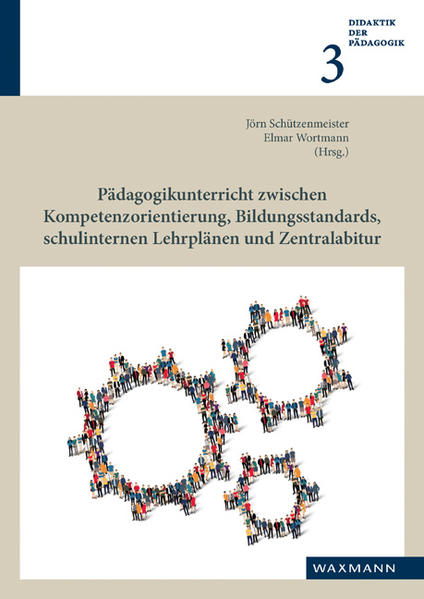 DIDAKTIK
DER
PÄDAGOGIK
3

Jörn Schützenmeister
Elmar Wortmann
(Hrsg.)

Pädagogikunterricht zwischen Kompetenzorientierung, Bildungsstandards, schulinternen Lehrplänen und Zentralabitur

WAXMANN